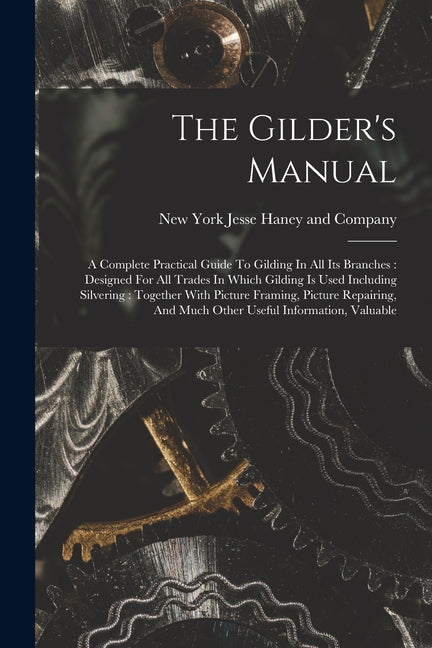 The Gilder's Manual

New York Jesse Haney and Company

A Complete Practical Guide To Gilding In All Its Branches : Designed For All Trades In Which Gilding Is Used Including Silvering : Together With Picture Framing, Picture Repairing, And Much Other Useful Information, Valuable